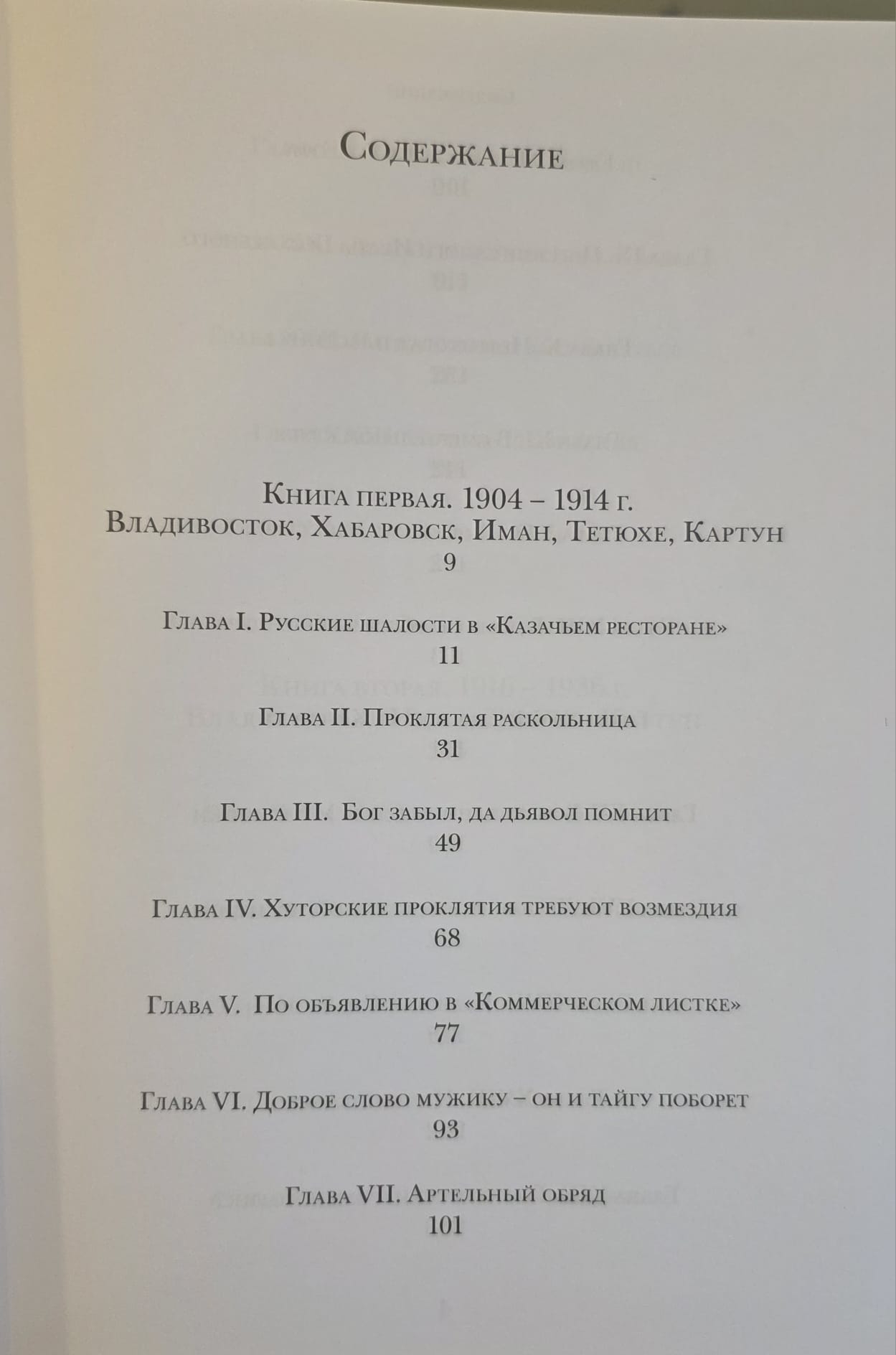 Содержание

Книга первая. 1904 – 1914 г.
Владивосток, Хабаровск, Иман, Тетюхе, Картун
9

Глава I. Русские шалости в «Казачьем ресторане»
11

Глава II. Проклятая раскольница
31

Глава III. Бог забыл, да дьявол помнит
49

Глава IV. Хуторские проклятия требуют возмездия
68

Глава V. По объявлению в «Коммерческом листке»
77

Глава VI. Доброе слово мужику – он и тайгу поборет
93

Глава VII. Артельный обряд
101